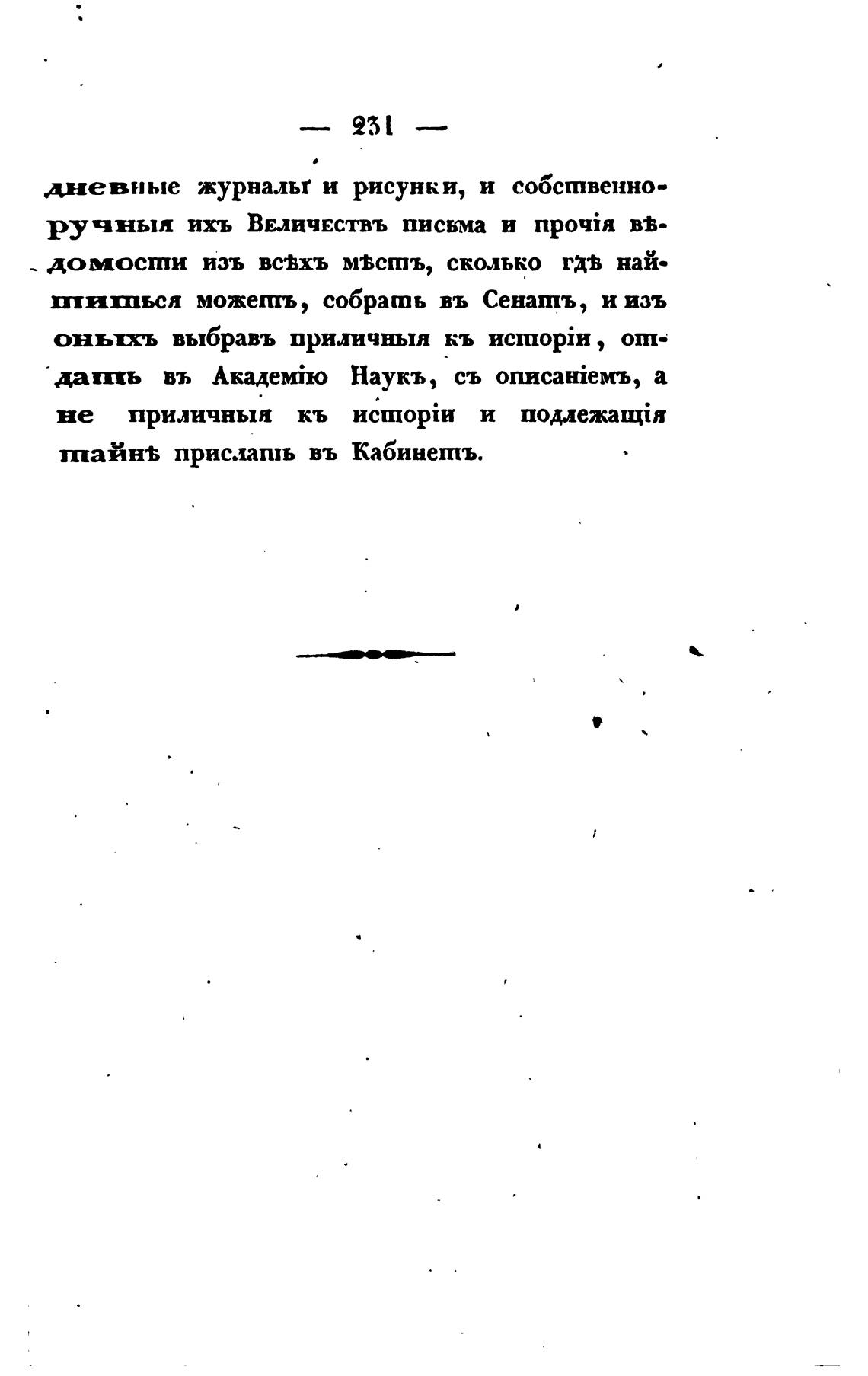 — 231 —

дневные журналы и рисунки, и собственноручныя ихъ Величествъ письма и прочія вѣдомости изъ всѣхъ мѣстъ, сколько гдѣ найтиться можетъ, собрать въ Сенатъ, и изъ оныхъ выбравъ приличныя къ исторіи, отдать въ Академію Наукъ, съ описаніемъ, а не приличныя къ исторіи и подлежащія тайнѣ прислать въ Кабинетъ.